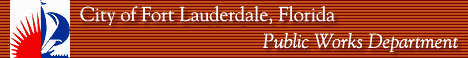 City of Fort Lauderdale, Florida
Public Works Department